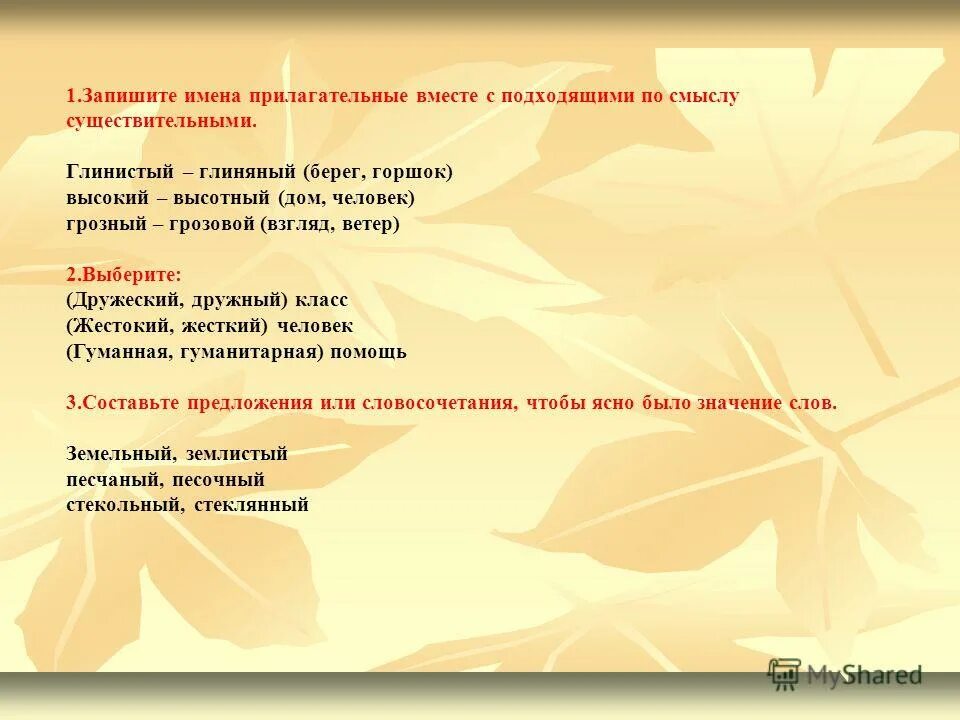 1.Запишите имена прилагательные вместе с подходящими по смыслу существительными.

Глинистый – глиняный (берег, горшок)
высокий – высотный (дом, человек)
грозный – грозовой (взгляд, ветер)

2.Выберите:
(Дружеский, дружный) класс
(Жестокий, жесткий) человек
(Гуманная, гуманитарная) помощь

3.Составьте предложения или словосочетания, чтобы ясно было значение слов.

Земельный, землистый
песчаный, песочный
стекольный, стеклянный

MyShared